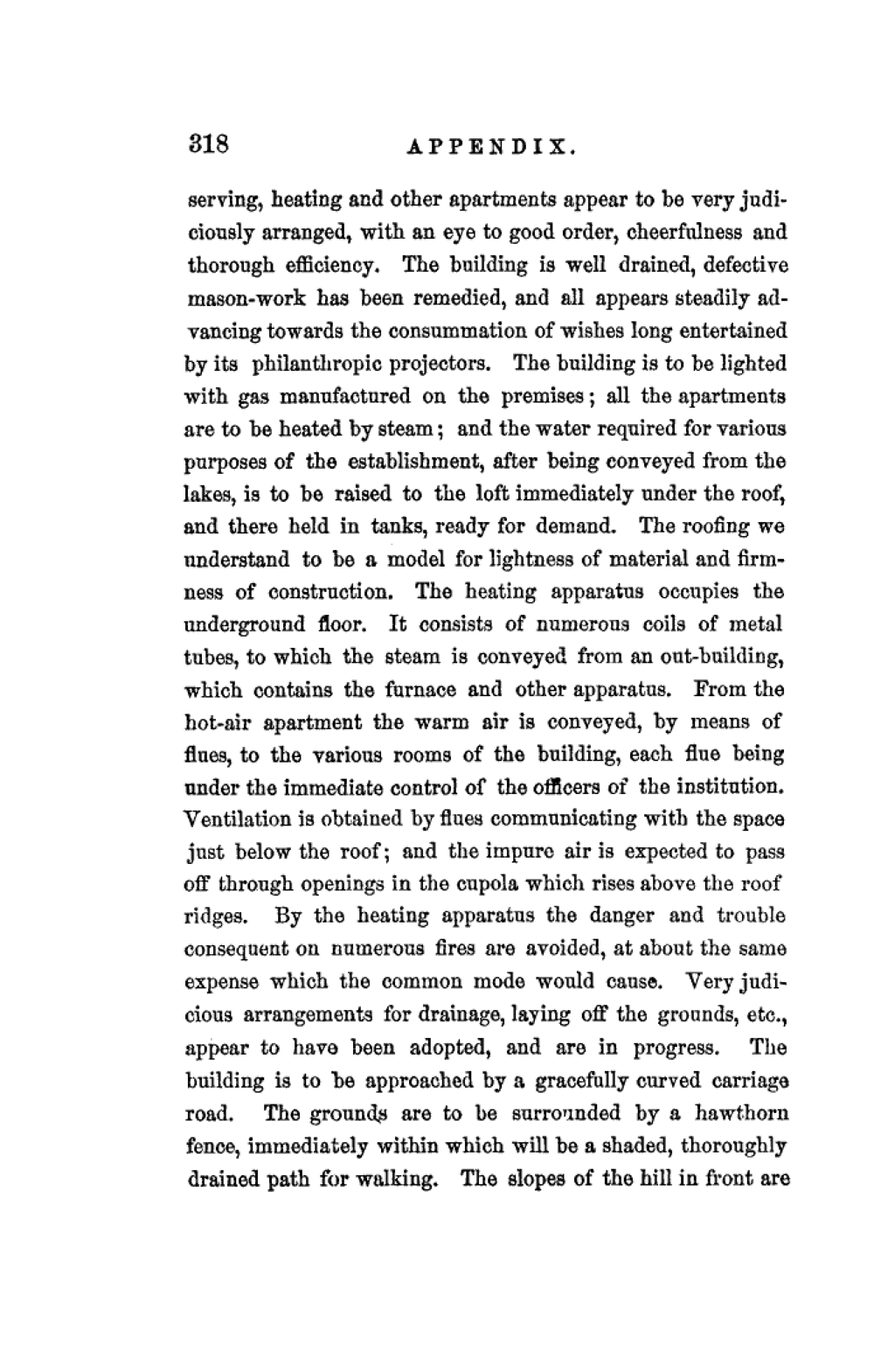 318 APPENDIX.

serving, heating and other apartments appear to be very judiciously arranged, with an eye to good order, cheerfulness and thorough efficiency. The building is well drained, defective mason-work has been remedied, and all appears steadily advancing towards the consummation of wishes long entertained by its philanthropic projectors. The building is to be lighted with gas manufactured on the premises; all the apartments are to be heated by steam; and the water required for various purposes of the establishment, after being conveyed from the lakes, is to be raised to the loft immediately under the roof, and there held in tanks, ready for demand. The roofing we understand to be a model for lightness of material and firmness of construction. The heating apparatus occupies the underground floor. It consists of numerous coils of metal tubes, to which the steam is conveyed from an out-building, which contains the furnace and other apparatus. From the hot-air apartment the warm air is conveyed, by means of flues, to the various rooms of the building, each flue being under the immediate control of the officers of the institution. Ventilation is obtained by flues communicating with the space just below the roof; and the impure air is expected to pass off through openings in the cupola which rises above the roof ridges. By the heating apparatus the danger and trouble consequent on numerous fires are avoided, at about the same expense which the common mode would cause. Very judicious arrangements for drainage, laying off the grounds, etc., appear to have been adopted, and are in progress. The building is to be approached by a gracefully curved carriage road. The grounds are to be surrounded by a hawthorn fence, immediately within which will be a shaded, thoroughly drained path for walking. The slopes of the hill in front are